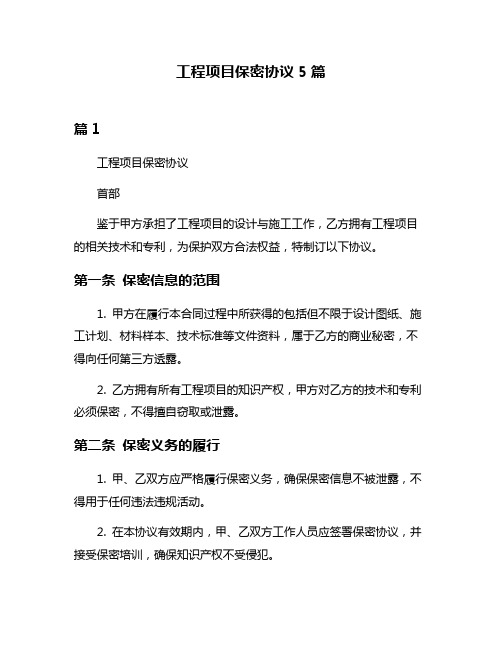 工程项目保密协议 5 篇

篇 1

工程项目保密协议

首部

鉴于甲方承担了工程项目的设计与施工工作，乙方拥有工程项目的相关技术和专利，为保护双方合法权益，特制订以下协议。

第一条 保密信息的范围

1. 甲方在履行本合同过程中所获得的包括但不限于设计图纸、施工计划、材料样本、技术标准等文件资料，属于乙方的商业秘密，不得向任何第三方透露。

2. 乙方拥有所有工程项目的知识产权，甲方对乙方的技术和专利必须保密，不得擅自窃取或泄露。

第二条 保密义务的履行

1. 甲、乙双方应严格履行保密义务，确保保密信息不被泄露，不得用于任何违法违规活动。

2. 在本协议有效期内，甲、乙双方工作人员应签署保密协议，并接受保密培训，确保知识产权不受侵犯。